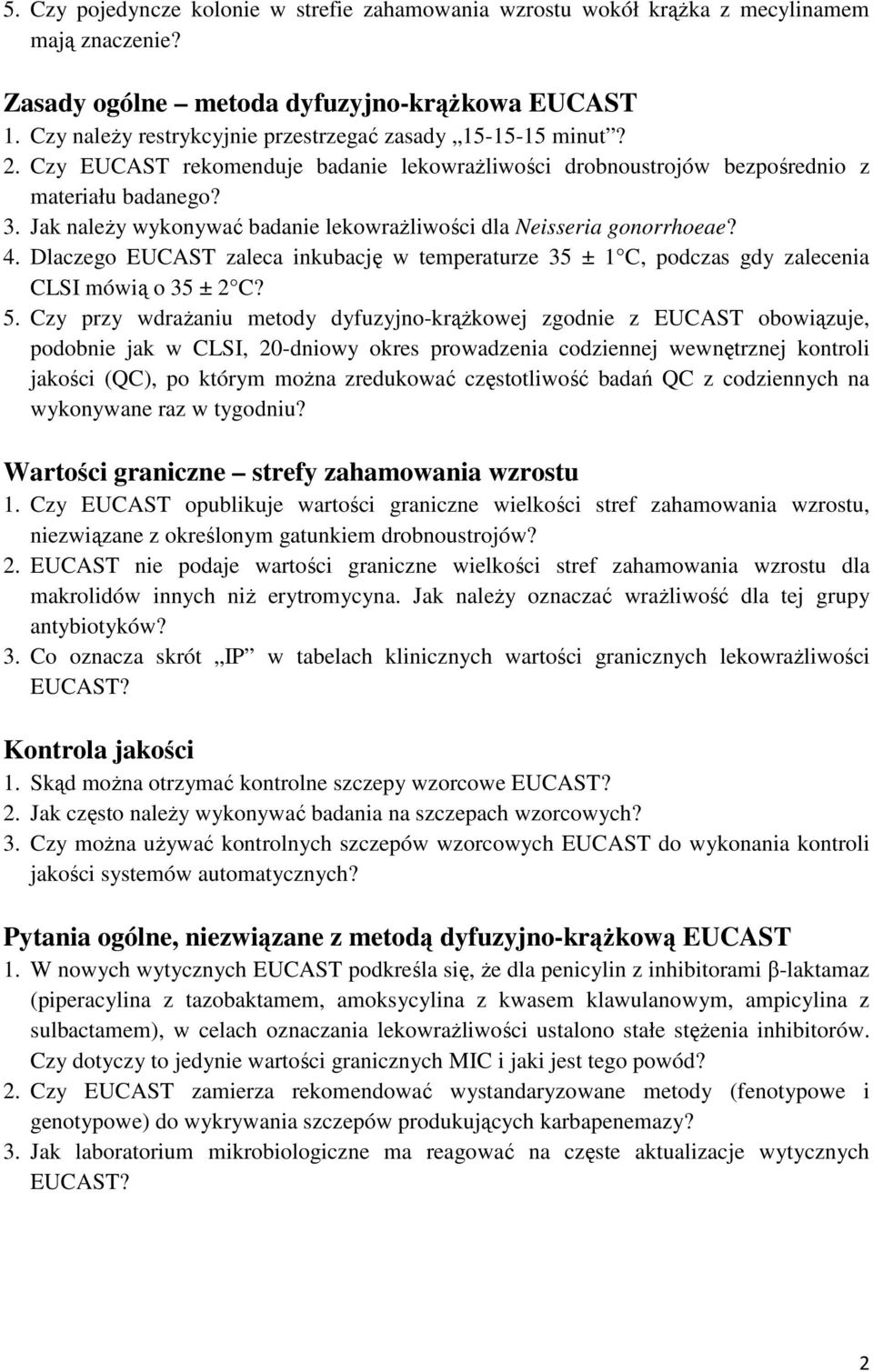 5. Czy pojedyncze kolonie w strefie zahamowania wzrostu wokół krążka z mecylinamem mają znaczenie?

Zasady ogólne – metoda dyfuzyjno-krążkowa EUCAST
1. Czy należy restrykcyjnie przestrzegać zasady „15-15-15 minut”?
2. Czy EUCAST rekomenduje badanie lekowrażliwości drobnoustrojów bezpośrednio z materiału badanego?
3. Jak należy wykonywać badanie lekowrażliwości dla Neisseria gonorrhoeae?
4. Dlaczego EUCAST zaleca inkubację w temperaturze 35 ± 1 C, podczas gdy zalecenia CLSI mówią o 35 ± 2 C?
5. Czy przy wdrażaniu metody dyfuzyjno-krążkowej zgodnie z EUCAST obowiązuje, podobnie jak w CLSI, 20-dniowy okres prowadzenia codziennej wewnętrznej kontroli jakości (QC), po którym można zredukować częstotliwość badań QC z codziennych na wykonywane raz w tygodniu?

Wartości graniczne – strefy zahamowania wzrostu
1. Czy EUCAST opublikuje wartości graniczne wielkości stref zahamowania wzrostu, niezwiązane z określonym gatunkiem drobnoustrojów?
2. EUCAST nie podaje wartości graniczne wielkości stref zahamowania wzrostu dla makrolidów innych niż erytromycyna. Jak należy oznaczać wrażliwość dla tej grupy antybiotyków?
3. Co oznacza skrót „IP” w tabelach klinicznych wartości granicznych lekowrażliwości EUCAST?

Kontrola jakości
1. Skąd można otrzymać kontrolne szczepy wzorcowe EUCAST?
2. Jak często należy wykonywać badania na szczepach wzorcowych?
3. Czy można używać kontrolnych szczepów wzorcowych EUCAST do wykonania kontroli jakości systemów automatycznych?

Pytania ogólne, niezwiązane z metodą dyfuzyjno-krążkową EUCAST
1. W nowych wytycznych EUCAST podkreśla się, że dla penicylin z inhibitorami β-laktamaz (piperacylina z tazobaktamem, amoksycylina z kwasem klawulanowym, ampicylina z sulbactamem), w celach oznaczania lekowrażliwości ustalono stałe stężenia inhibitorów. Czy dotyczy to jedynie wartości granicznych MIC i jaki jest tego powód?
2. Czy EUCAST zamierza rekomendować wystandaryzowane metody (fenotypowe i genotypowe) do wykrywania szczepów produkujących karbapenemazy?
3. Jak laboratorium mikrobiologiczne ma reagować na częste aktualizacje wytycznych EUCAST?

2